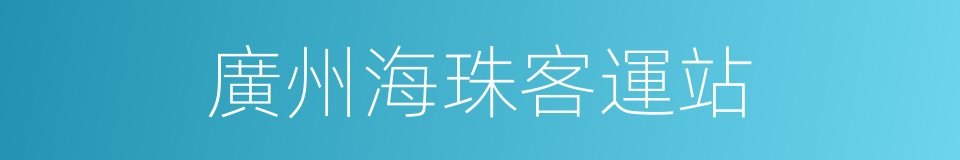 廣州海珠客運站